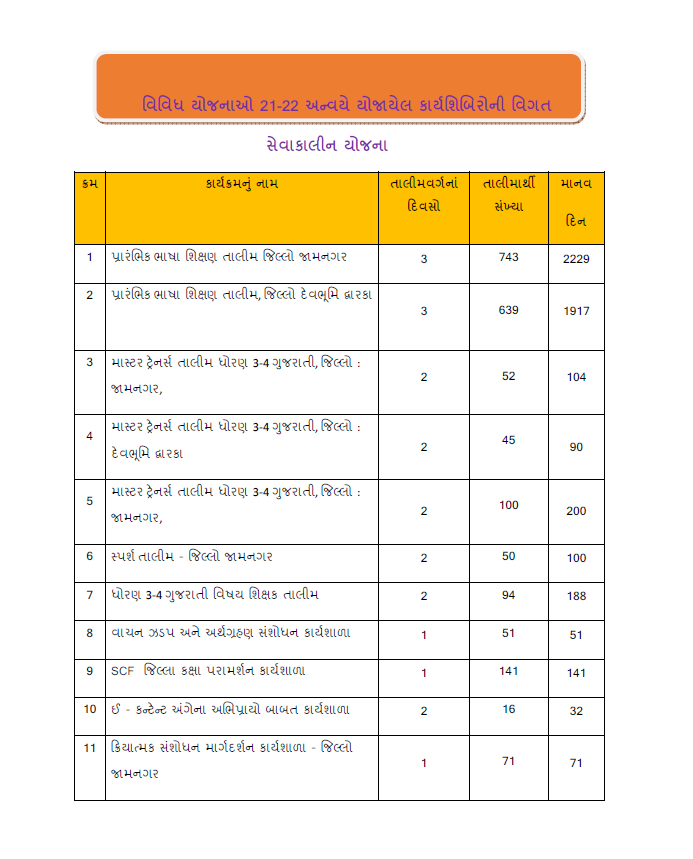 વિવિધ યોજનાઓ 21-22 અન્વયે યોજાયેલ કાર્યશિબિરોની વિગત

સેવાકાલીન યોજના

| ક્રમ | કાર્યક્રમનું નામ | તાલીમવર્ગનાં દિવસો | તાલીમાર્થી સંખ્યા | માનવ દિન |
|---|---|---|---|---|
| 1 | પ્રારંભિક ભાષા શિક્ષણ તાલીમ જિલ્લો જામનગર | 3 | 743 | 2229 |
| 2 | પ્રારંભિક ભાષા શિક્ષણ તાલીમ, જિલ્લો દેવભૂમિ દ્વારકા | 3 | 639 | 1917 |
| 3 | માસ્ટર ટ્રેનર્સ તાલીમ ધોરણ 3-4 ગુજરાતી, જિલ્લો : જામનગર, | 2 | 52 | 104 |
| 4 | માસ્ટર ટ્રેનર્સ તાલીમ ધોરણ 3-4 ગુજરાતી, જિલ્લો : દેવભૂમિ દ્વારકા | 2 | 45 | 90 |
| 5 | માસ્ટર ટ્રેનર્સ તાલીમ ધોરણ 3-4 ગુજરાતી, જિલ્લો : જામનગર, | 2 | 100 | 200 |
| 6 | સ્પર્શ તાલીમ - જિલ્લો જામનગર | 2 | 50 | 100 |
| 7 | ધોરણ 3-4 ગુજરાતી વિષય શિક્ષક તાલીમ | 2 | 94 | 188 |
| 8 | વાચન ઝડપ અને અર્થગ્રહણ સંશોધન કાર્યશાળા | 1 | 51 | 51 |
| 9 | SCF જિલ્લા કક્ષા પરામર્શન કાર્યશાળા | 1 | 141 | 141 |
| 10 | ઈ - કન્ટેન્ટ અંગેના અભિપ્રાયો બાબત કાર્યશાળા | 2 | 16 | 32 |
| 11 | ક્રિયાત્મક સંશોધન માર્ગદર્શન કાર્યશાળા - જિલ્લો જામનગર | 1 | 71 | 71 |